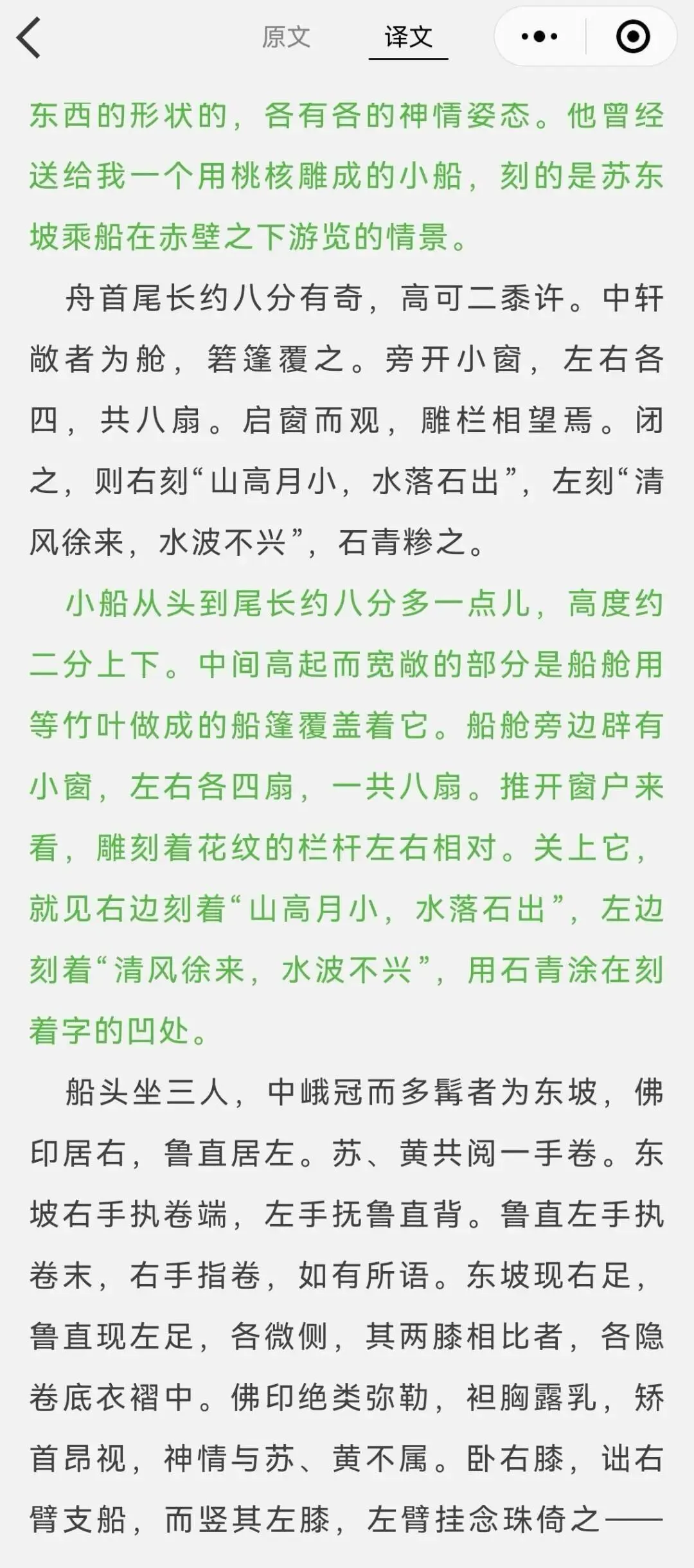 原文 译文

东西的形状的，各有各的神情姿态。他曾经送给我一个用桃核雕成的小船，刻的是苏东坡乘船在赤壁之下游览的情景。

舟首尾长约八分有奇，高可二黍许。中轩敞者为舱，箬篷覆之。旁开小窗，左右各四，共八扇。启窗而观，雕栏相望焉。闭之，则右刻“山高月小，水落石出”，左刻“清风徐来，水波不兴”，石青糁之。

小船从头到尾长约八分多一点儿，高度约二分上下。中间高起而宽敞的部分是船舱用箬竹叶做成的船篷覆盖着它。船舱旁边辟有小窗，左右各四扇，一共八扇。推开窗户来看，雕刻着花纹的栏杆左右相对。关上它，就见右边刻着“山高月小，水落石出”，左边刻着“清风徐来，水波不兴”，用石青涂在刻着字的凹处。

船头坐三人，中峨冠而多髯者为东坡，佛印居右，鲁直居左。苏、黄共阅一手卷。东坡右手执卷端，左手抚鲁直背。鲁直左手执卷末，右手指卷，如有所语。东坡现右足，鲁直现左足，各微侧，其两膝相比者，各隐卷底衣褶中。佛印绝类弥勒，袒胸露乳，矫首昂视，神情与苏、黄不属。卧右膝，诎右臂支船，而竖其左膝，左臂挂念珠倚之——